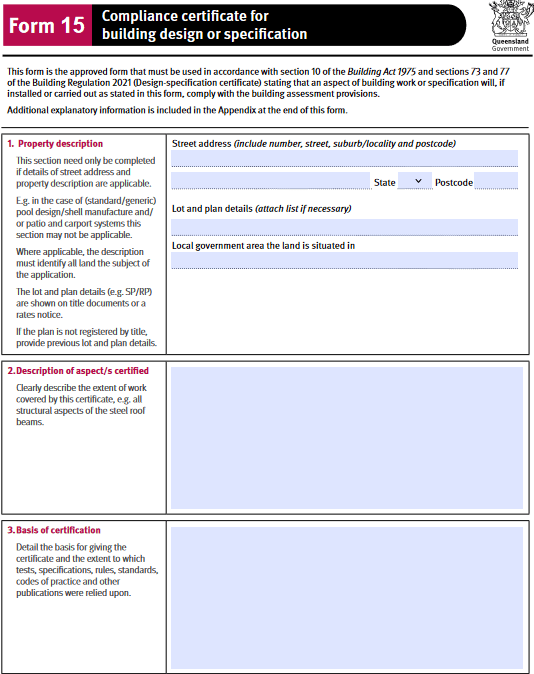 Form 15

Compliance certificate for building design or specification

Queensland Government

This form is the approved form that must be used in accordance with section 10 of the Building Act 1975 and sections 73 and 77 of the Building Regulation 2021 (Design-specification certificate) stating that an aspect of building work or specification will, if installed or carried out as stated in this form, comply with the building assessment provisions.

Additional explanatory information is included in the Appendix at the end of this form.

1. Property description

This section need only be completed if details of street address and property description are applicable.

E.g. in the case of (standard/generic) pool design/shell manufacture and/or patio and carport systems this section may not be applicable.

Where applicable, the description must identify all land the subject of the application.

The lot and plan details (e.g. SP/RP) are shown on title documents or a rates notice.

If the plan is not registered by title, provide previous lot and plan details.

Street address (include number, street, suburb/locality and postcode)

State Postcode

Lot and plan details (attach list if necessary)

Local government area the land is situated in

2. Description of aspect/s certified

Clearly describe the extent of work covered by this certificate, e.g. all structural aspects of the steel roof beams.

3. Basis of certification

Detail the basis for giving the certificate and the extent to which tests, specifications, rules, standards, codes of practice and other publications were relied upon.